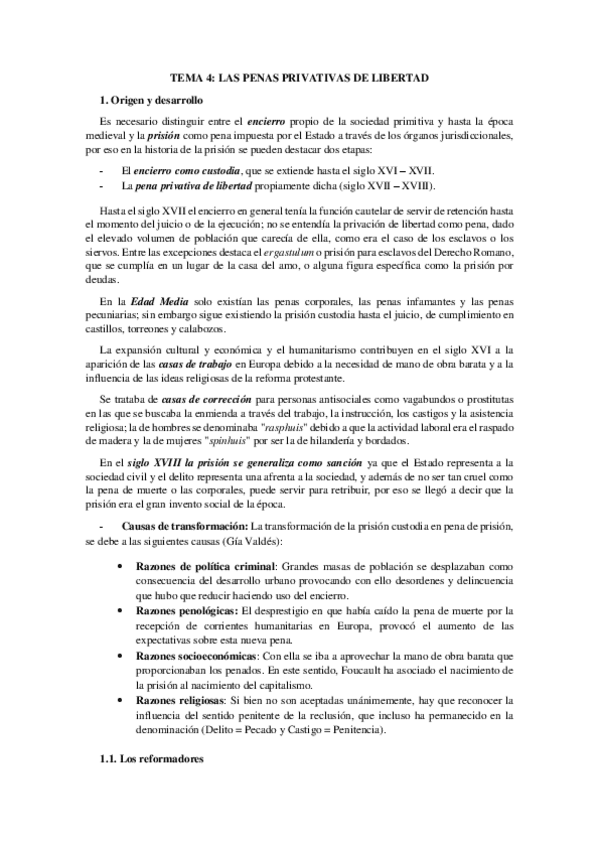 TEMA 4: LAS PENAS PRIVATIVAS DE LIBERTAD

1. Origen y desarrollo

Es necesario distinguir entre el encierro propio de la sociedad primitiva y hasta la época medieval y la prisión como pena impuesta por el Estado a través de los órganos jurisdiccionales, por eso en la historia de la prisión se pueden destacar dos etapas:

- El encierro como custodia, que se extiende hasta el siglo XVI – XVII.
- La pena privativa de libertad propiamente dicha (siglo XVII – XVIII).

Hasta el siglo XVII el encierro en general tenía la función cautelar de servir de retención hasta el momento del juicio o de la ejecución; no se entendía la privación de libertad como pena, dado el elevado volumen de población que carecía de ella, como era el caso de los esclavos o los siervos. Entre las excepciones destaca el ergastulum o prisión para esclavos del Derecho Romano, que se cumplía en un lugar de la casa del amo, o alguna figura específica como la prisión por deudas.

En la Edad Media solo existían las penas corporales, las penas infamantes y las penas pecuniarias; sin embargo sigue existiendo la prisión custodia hasta el juicio, de cumplimiento en castillos, torreones y calabozos.

La expansión cultural y económica y el humanitarismo contribuyen en el siglo XVI a la aparición de las casas de trabajo en Europa debido a la necesidad de mano de obra barata y a la influencia de las ideas religiosas de la reforma protestante.

Se trataba de casas de corrección para personas antisociales como vagabundos o prostitutas en las que se buscaba la enmienda a través del trabajo, la instrucción, los castigos y la asistencia religiosa; la de hombres se denominaba "rasphuis" debido a que la actividad laboral era el raspado de madera y la de mujeres "spinhuis" por ser la de hilandería y bordados.

En el siglo XVIII la prisión se generaliza como sanción ya que el Estado representa a la sociedad civil y el delito representa una afrenta a la sociedad, y además de no ser tan cruel como la pena de muerte o las corporales, puede servir para retribuir, por eso se llegó a decir que la prisión era el gran invento social de la época.

- Causas de transformación: La transformación de la prisión custodia en pena de prisión, se debe a las siguientes causas (Gía Valdés):

• Razones de política criminal: Grandes masas de población se desplazaban como consecuencia del desarrollo urbano provocando con ello desordenes y delincuencia que hubo que reducir haciendo uso del encierro.
• Razones penológicas: El desprestigio en que había caído la pena de muerte por la recepción de corrientes humanitarias en Europa, provocó el aumento de las expectativas sobre esta nueva pena.
• Razones socioeconómicas: Con ella se iba a aprovechar la mano de obra barata que proporcionaban los penados. En este sentido, Foucault ha asociado el nacimiento de la prisión al nacimiento del capitalismo.
• Razones religiosas: Si bien no son aceptadas unánimemente, hay que reconocer la influencia del sentido penitente de la reclusión, que incluso ha permanecido en la denominación (Delito = Pecado y Castigo = Penitencia).

1.1. Los reformadores